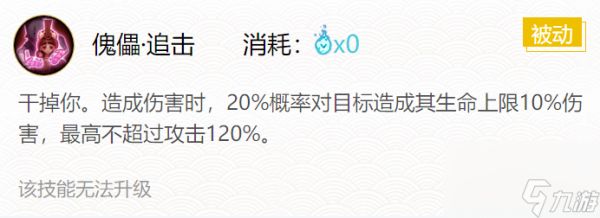 傀儡·追击 消耗：x0

被动

干掉你。造成伤害时，20%概率对目标造成其生命上限10%伤害，最高不超过攻击120%。

该技能无法升级

九游